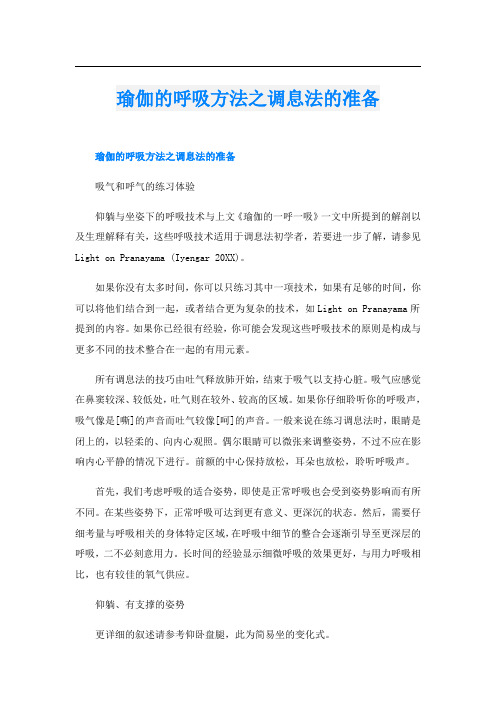 瑜伽的呼吸方法之调息法的准备

瑜伽的呼吸方法之调息法的准备

吸气和呼气的练习体验

仰躺与坐姿下的呼吸技术与上文《瑜伽的一呼一吸》一文中所提到的解剖以及生理解释有关，这些呼吸技术适用于调息法初学者，若要进一步了解，请参见 Light on Pranayama (Iyengar 20XX)。

如果你没有太多时间，你可以只练习其中一项技术，如果有足够的时间，你可以将他们结合到一起，或者结合更为复杂的技术，如 Light on Pranayama 所提到的内容。如果你已经很有经验，你可能会发现这些呼吸技术的原则是构成与更多不同的技术整合在一起的有用元素。

所有调息法的技巧由吐气释放肺开始，结束于吸气以支持心脏。吸气应感觉在鼻窦较深、较低处，吐气则在较外、较高的区域。如果你仔细聆听你的呼吸声，吸气像是[嘶]的声音而吐气较像[呵]的声音。一般来说在练习调息法时，眼睛是闭上的，以轻柔的、向内心观照。偶尔眼睛可以微张来调整姿势，不过不应在影响内心平静的情况下进行。前额的中心保持放松，耳朵也放松，聆听呼吸声。

首先，我们考虑呼吸的适合姿势，即使是正常呼吸也会受到姿势影响而有所不同。在某些姿势下，正常呼吸可达到更有意义、更深沉的状态。然后，需要仔细考量与呼吸相关的身体特定区域，在呼吸中细节的整合会逐渐引导至更深层的呼吸，二不必刻意用力。长时间的经验显示细微呼吸的效果更好，与用力呼吸相比，也有较佳的氧气供应。

仰躺、有支撑的姿势

更详细的叙述请参考仰卧盘腿，此为简易坐的变化式。